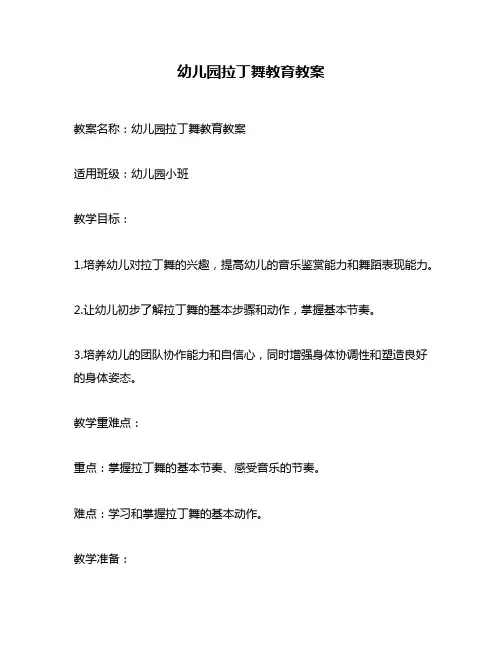 幼儿园拉丁舞教育教案

教案名称：幼儿园拉丁舞教育教案

适用班级：幼儿园小班

教学目标：

1.培养幼儿对拉丁舞的兴趣，提高幼儿的音乐鉴赏能力和舞蹈表现能力。

2.让幼儿初步了解拉丁舞的基本步骤和动作，掌握基本节奏。

3.培养幼儿的团队协作能力和自信心，同时增强身体协调性和塑造良好的身体姿态。

教学重难点：

重点：掌握拉丁舞的基本节奏、感受音乐的节奏。

难点：学习和掌握拉丁舞的基本动作。

教学准备：